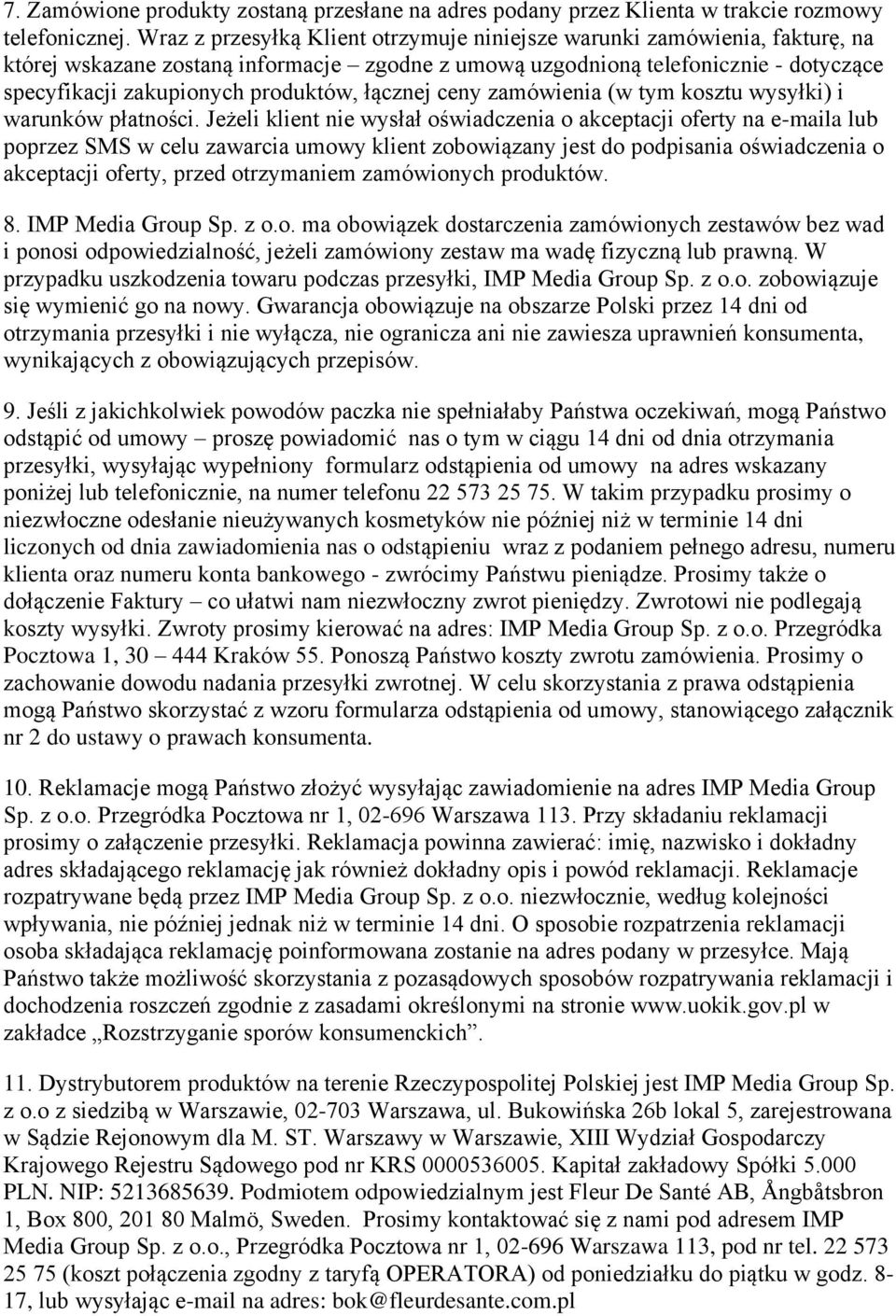 7. Zamówione produkty zostaną przesłane na adres podany przez Klienta w trakcie rozmowy telefonicznej. Wraz z przesyłką Klient otrzymuje niniejsze warunki zamówienia, fakturę, na której wskazane zostaną informacje – zgodne z umową uzgodnioną telefonicznie - dotyczące specyfikacji zakupionych produktów, łącznej ceny zamówienia (w tym kosztu wysyłki) i warunków płatności. Jeżeli klient nie wysłał oświadczenia o akceptacji oferty na e-maila lub poprzez SMS w celu zawarcia umowy klient zobowiązany jest do podpisania oświadczenia o akceptacji oferty, przed otrzymaniem zamówionych produktów.

8. IMP Media Group Sp. z o.o. ma obowiązek dostarczenia zamówionych zestawów bez wad i ponosi odpowiedzialność, jeżeli zamówiony zestaw ma wadę fizyczną lub prawną. W przypadku uszkodzenia towaru podczas przesyłki, IMP Media Group Sp. z o.o. zobowiązuje się wymienić go na nowy. Gwarancja obowiązuje na obszarze Polski przez 14 dni od otrzymania przesyłki i nie wyłącza, nie ogranicza ani nie zawiesza uprawnień konsumenta, wynikających z obowiązujących przepisów.

9. Jeśli z jakichkolwiek powodów paczka nie spełniałaby Państwa oczekiwań, mogą Państwo odstąpić od umowy – proszę powiadomić nas o tym w ciągu 14 dni od dnia otrzymania przesyłki, wysyłając wypełniony formularz odstąpienia od umowy na adres wskazany poniżej lub telefonicznie, na numer telefonu 22 573 25 75. W takim przypadku prosimy o niezwłoczne odesłanie nieużywanych kosmetyków nie później niż w terminie 14 dni liczonych od dnia zawiadomienia nas o odstąpieniu wraz z podaniem pełnego adresu, numeru klienta oraz numeru konta bankowego - zwrócimy Państwu pieniądze. Prosimy także o dołączenie Faktury – co ułatwi nam niezwłoczny zwrot pieniędzy. Zwrotowi nie podlegają koszty wysyłki. Zwroty prosimy kierować na adres: IMP Media Group Sp. z o.o. Przegródka Pocztowa 1, 30 – 444 Kraków 55. Ponoszą Państwo koszty zwrotu zamówienia. Prosimy o zachowanie dowodu nadania przesyłki zwrotnej. W celu skorzystania z prawa odstąpienia mogą Państwo skorzystać z wzoru formularza odstąpienia od umowy, stanowiącego załącznik nr 2 do ustawy o prawach konsumenta.

10. Reklamacje mogą Państwo złożyć wysyłając zawiadomienie na adres IMP Media Group Sp. z o.o. Przegródka Pocztowa nr 1, 02-696 Warszawa 113. Przy składaniu reklamacji prosimy o załączenie przesyłki. Reklamacja powinna zawierać: imię, nazwisko i dokładny adres składającego reklamację jak również dokładny opis i powód reklamacji. Reklamacje rozpatrywane będą przez IMP Media Group Sp. z o.o. niezwłocznie, według kolejności wpływania, nie później jednak niż w terminie 14 dni. O sposobie rozpatrzenia reklamacji osoba składająca reklamację poinformowana zostanie na adres podany w przesyłce. Mają Państwo także możliwość skorzystania z pozasądowych sposobów rozpatrywania reklamacji i dochodzenia roszczeń zgodnie z zasadami określonymi na stronie www.uokik.gov.pl w zakładce „Rozstrzyganie sporów konsumenckich”.

11. Dystrybutorem produktów na terenie Rzeczypospolitej Polskiej jest IMP Media Group Sp. z o.o z siedzibą w Warszawie, 02-703 Warszawa, ul. Bukowińska 26b lokal 5, zarejestrowana w Sądzie Rejonowym dla M. ST. Warszawy w Warszawie, XIII Wydział Gospodarczy Krajowego Rejestru Sądowego pod nr KRS 0000536005. Kapitał zakładowy Spółki 5.000 PLN. NIP: 5213685639. Podmiotem odpowiedzialnym jest Fleur De Santé AB, Ångbåtsbron 1, Box 800, 201 80 Malmö, Sweden. Prosimy kontaktować się z nami pod adresem IMP Media Group Sp. z o.o., Przegródka Pocztowa nr 1, 02-696 Warszawa 113, pod nr tel. 22 573 25 75 (koszt połączenia zgodny z taryfą OPERATORA) od poniedziałku do piątku w godz. 8-17, lub wysyłając e-mail na adres: bok@fleurdesante.com.pl